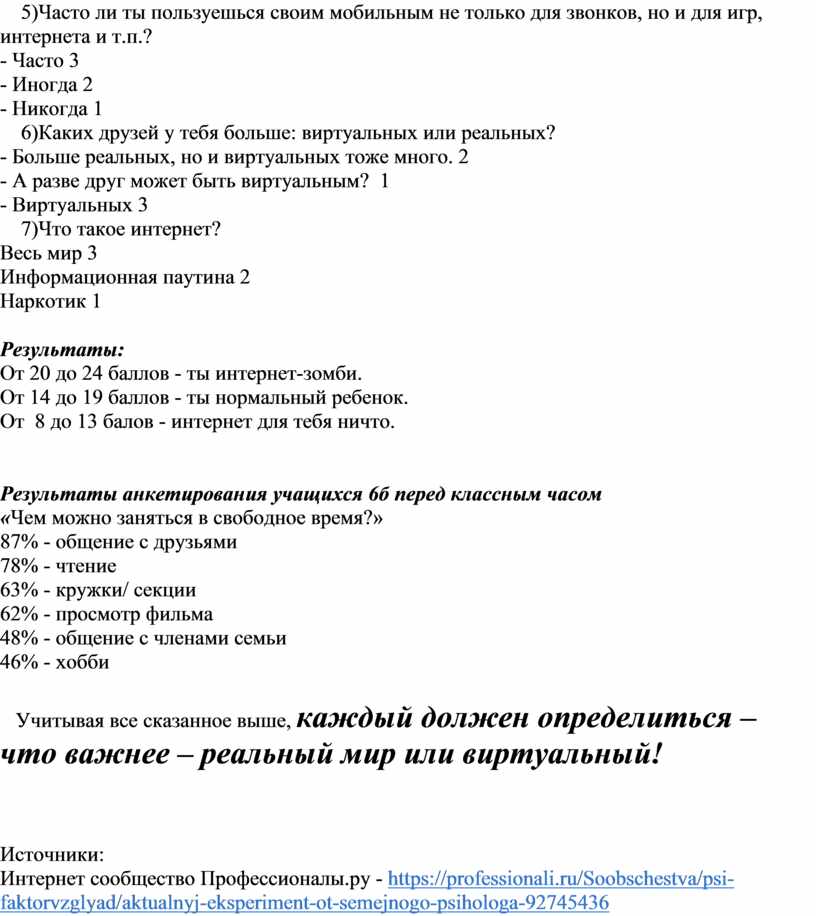 5)Часто ли ты пользуешься своим мобильным не только для звонков, но и для игр, интернета и т.п.?
- Часто 3
- Иногда 2
- Никогда 1

6)Каких друзей у тебя больше: виртуальных или реальных?
- Больше реальных, но и виртуальных тоже много. 2
- А разве друг может быть виртуальным? 1
- Виртуальных 3

7)Что такое интернет?
Весь мир 3
Информационная паутина 2
Наркотик 1

Результаты:
От 20 до 24 баллов - ты интернет-зомби.
От 14 до 19 баллов - ты нормальный ребенок.
От 8 до 13 балов - интернет для тебя ничто.

Результаты анкетирования учащихся 6б перед классным часом
«Чем можно заняться в свободное время?»
87% - общение с друзьями
78% - чтение
63% - кружки/ секции
62% - просмотр фильма
48% - общение с членами семьи
46% - хобби

Учитывая все сказанное выше, каждый должен определиться – что важнее – реальный мир или виртуальный!

Источники:
Интернет сообщество Профессионалы.ру - https://professionali.ru/Soobschestva/psi-faktorvzglyad/aktualnyj-eksperiment-ot-semejnogo-psihologa-92745436